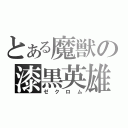 とある魔獣の漆黒英雄
ゼクロム